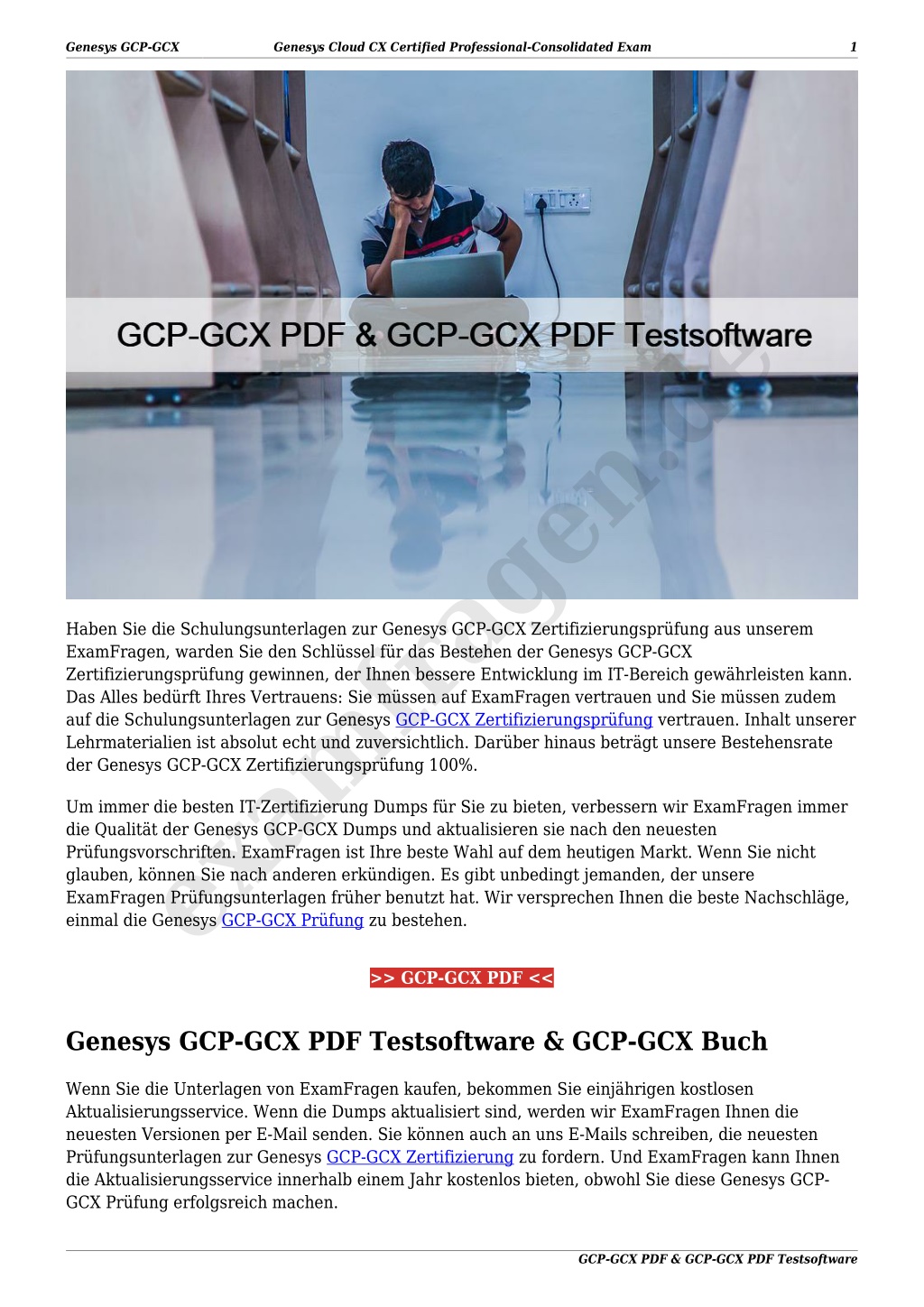 Genesys GCP-GCX Genesys Cloud CX Certified Professional-Consolidated Exam 1

GCP-GCX PDF & GCP-GCX PDF Testsoftware

examfragen.de

Haben Sie die Schulungsunterlagen zur Genesys GCP-GCX Zertifizierungsprüfung aus unserem ExamFragen, warden Sie den Schlüssel für das Bestehen der Genesys GCP-GCX Zertifizierungsprüfung gewinnen, der Ihnen bessere Entwicklung im IT-Bereich gewährleisten kann. Das Alles bedürft Ihres Vertrauens: Sie müssen auf ExamFragen vertrauen und Sie müssen zudem auf die Schulungsunterlagen zur Genesys GCP-GCX Zertifizierungsprüfung vertrauen. Inhalt unserer Lehrmaterialien ist absolut echt und zuversichtlich. Darüber hinaus beträgt unsere Bestehensrate der Genesys GCP-GCX Zertifizierungsprüfung 100%.

Um immer die besten IT-Zertifizierung Dumps für Sie zu bieten, verbessern wir ExamFragen immer die Qualität der Genesys GCP-GCX Dumps und aktualisieren sie nach den neuesten Prüfungsvorschriften. ExamFragen ist Ihre beste Wahl auf dem heutigen Markt. Wenn Sie nicht glauben, können Sie nach anderen erkündigen. Es gibt unbedingt jemanden, der unsere ExamFragen Prüfungsunterlagen früher benutzt hat. Wir versprechen Ihnen die beste Nachschläge, einmal die Genesys GCP-GCX Prüfung zu bestehen.

>> GCP-GCX PDF <<

Genesys GCP-GCX PDF Testsoftware & GCP-GCX Buch

Wenn Sie die Unterlagen von ExamFragen kaufen, bekommen Sie einjährigen kostlosen Aktualisierungsservice. Wenn die Dumps aktualisiert sind, werden wir ExamFragen Ihnen die neuesten Versionen per E-Mail senden. Sie können auch an uns E-Mails schreiben, die neuesten Prüfungsunterlagen zur Genesys GCP-GCX Zertifizierung zu fordern. Und ExamFragen kann Ihnen die Aktualisierungsservice innerhalb einem Jahr kostenlos bieten, obwohl Sie diese Genesys GCP-GCX Prüfung erfolgsreich machen.

GCP-GCX PDF & GCP-GCX PDF Testsoftware